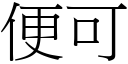 便可